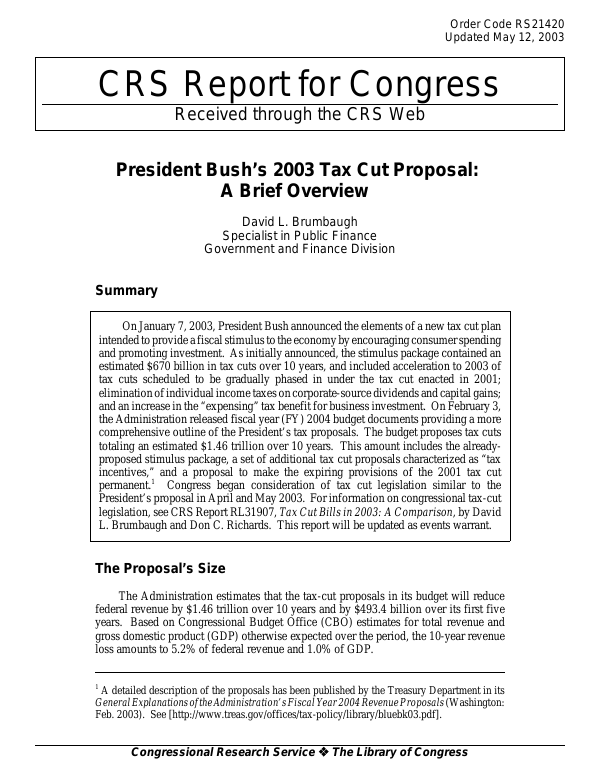 Order Code RS21420
Updated May 12, 2003

CRS Report for Congress
Received through the CRS Web

President Bush's 2003 Tax Cut Proposal:
A Brief Overview

David L. Brumbaugh
Specialist in Public Finance
Government and Finance Division

Summary

On January 7, 2003, President Bush announced the elements of a new tax cut plan intended to provide a fiscal stimulus to the economy by encouraging consumer spending and promoting investment. As initially announced, the stimulus package contained an estimated $670 billion in tax cuts over 10 years, and included acceleration to 2003 of tax cuts scheduled to be gradually phased in under the tax cut enacted in 2001; elimination of individual income taxes on corporate-source dividends and capital gains; and an increase in the "expensing" tax benefit for business investment. On February 3, the Administration released fiscal year (FY) 2004 budget documents providing a more comprehensive outline of the President's tax proposals. The budget proposes tax cuts totaling an estimated $1.46 trillion over 10 years. This amount includes the already-proposed stimulus package, a set of additional tax cut proposals characterized as "tax incentives," and a proposal to make the expiring provisions of the 2001 tax cut permanent.$^{1}$ Congress began consideration of tax cut legislation similar to the President's proposal in April and May 2003. For information on congressional tax-cut legislation, see CRS Report RL31907, Tax Cut Bills in 2003: A Comparison, by David L. Brumbaugh and Don C. Richards. This report will be updated as events warrant.

The Proposal's Size

The Administration estimates that the tax-cut proposals in its budget will reduce federal revenue by $1.46 trillion over 10 years and by $493.4 billion over its first five years. Based on Congressional Budget Office (CBO) estimates for total revenue and gross domestic product (GDP) otherwise expected over the period, the 10-year revenue loss amounts to 5.2% of federal revenue and 1.0% of GDP.

$^{1}$ A detailed description of the proposals has been published by the Treasury Department in its General Explanations of the Administration's Fiscal Year 2004 Revenue Proposals (Washington: Feb. 2003). See [http://www.treas.gov/offices/tax-policy/library/bluebk03.pdf].

Congressional Research Service ❖ The Library of Congress